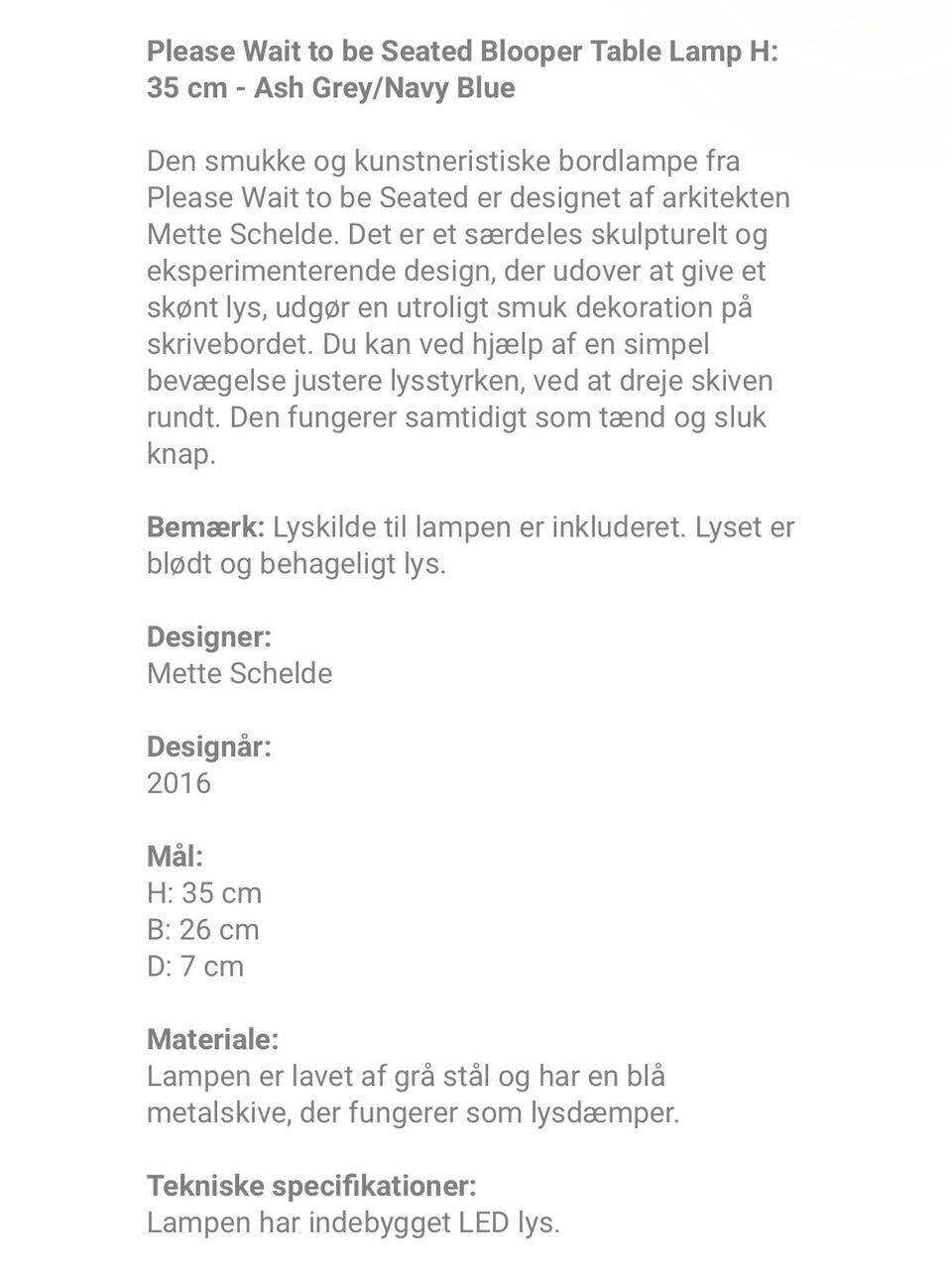 Please Wait to be Seated Blooper Table Lamp H: 35 cm - Ash Grey/Navy Blue

Den smukke og kunstneristiske bordlampe fra Please Wait to be Seated er designet af arkitekten Mette Schelde. Det er et særdeles skulpturelt og eksperimenterende design, der udover at give et skønt lys, udgør en utroligt smuk dekoration på skrivebordet. Du kan ved hjælp af en simpel bevægelse justere lysstyrken, ved at dreje skiven rundt. Den fungerer samtidigt som tænd og sluk knap.

Bemærk: Lyskilde til lampen er inkluderet. Lyset er blødt og behageligt lys.

Designer:
Mette Schelde

Designår:
2016

Mål:
H: 35 cm
B: 26 cm
D: 7 cm

Materiale:
Lampen er lavet af grå stål og har en blå metalskive, der fungerer som lysdæmper.

Tekniske specifikationer:
Lampen har indebygget LED lys.